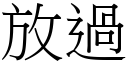 放過